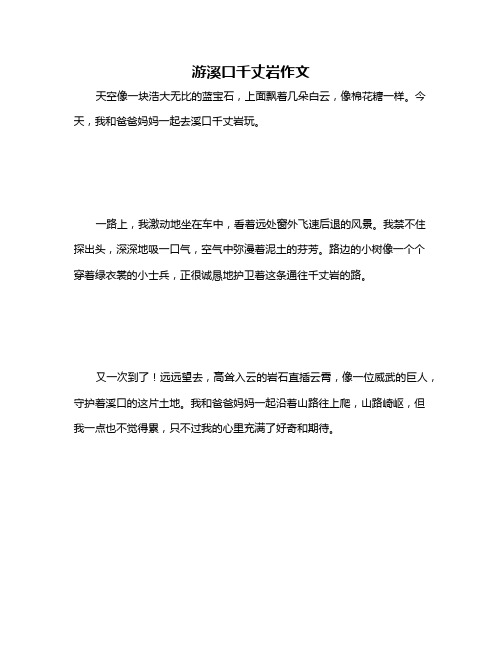 游溪口千丈岩作文

天空像一块浩大无比的蓝宝石，上面飘着几朵白云，像棉花糖一样。今天，我和爸爸妈妈一起去溪口千丈岩玩。

一路上，我激动地坐在车中，看着远处窗外飞速后退的风景。我禁不住探出头，深深地吸一口气，空气中弥漫着泥土的芬芳。路边的小树像一个个穿着绿衣裳的小士兵，正很诚恳地护卫着这条通往千丈岩的路。

又一次到了！远远望去，高耸入云的岩石直插云霄，像一位威武的巨人，守护着溪口的这片土地。我和爸爸妈妈一起沿着山路往上爬，山路崎岖，但我一点也不觉得累，只不过我的心里充满了好奇和期待。